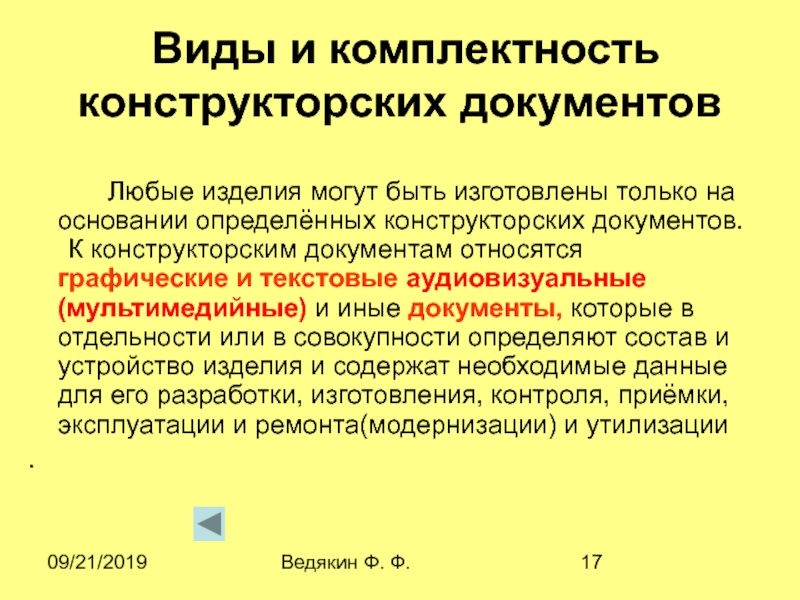 Виды и комплектность конструкторских документов

Любые изделия могут быть изготовлены только на основании определённых конструкторских документов. К конструкторским документам относятся графические и текстовые аудиовизуальные (мультимедийные) и иные документы, которые в отдельности или в совокупности определяют состав и устройство изделия и содержат необходимые данные для его разработки, изготовления, контроля, приёмки, эксплуатации и ремонта(модернизации) и утилизации

.

09/21/2019

Ведякин Ф. Ф.

17